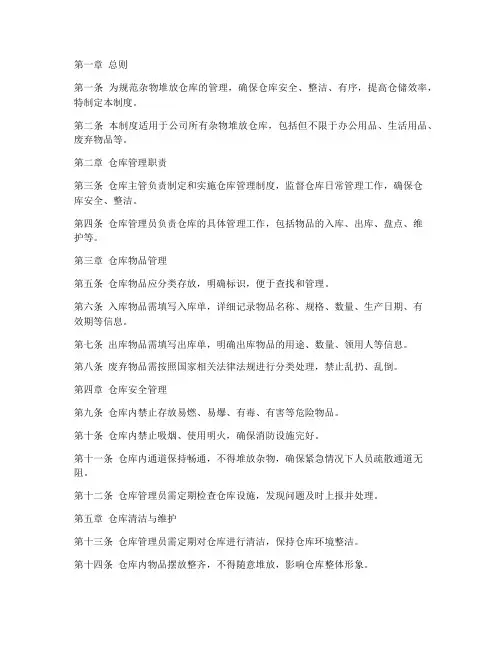 第一章 总则

第一条 为规范杂物堆放仓库的管理，确保仓库安全、整洁、有序，提高仓储效率，特制定本制度。

第二条 本制度适用于公司所有杂物堆放仓库，包括但不限于办公用品、生活用品、废弃物品等。

第二章 仓库管理职责

第三条 仓库主管负责制定和实施仓库管理制度，监督仓库日常管理工作，确保仓库安全、整洁。

第四条 仓库管理员负责仓库的具体管理工作，包括物品的入库、出库、盘点、维护等。

第三章 仓库物品管理

第五条 仓库物品应分类存放，明确标识，便于查找和管理。

第六条 入库物品需填写入库单，详细记录物品名称、规格、数量、生产日期、有效期等信息。

第七条 出库物品需填写出库单，明确出库物品的用途、数量、领用人等信息。

第八条 废弃物品需按照国家相关法律法规进行分类处理，禁止乱扔、乱倒。

第四章 仓库安全管理

第九条 仓库内禁止存放易燃、易爆、有毒、有害等危险物品。

第十条 仓库内禁止吸烟、使用明火，确保消防设施完好。

第十一条 仓库内通道保持畅通，不得堆放杂物，确保紧急情况下人员疏散通道无阻。

第十二条 仓库管理员需定期检查仓库设施，发现问题及时上报并处理。

第五章 仓库清洁与维护

第十三条 仓库管理员需定期对仓库进行清洁，保持仓库环境整洁。

第十四条 仓库内物品摆放整齐，不得随意堆放，影响仓库整体形象。